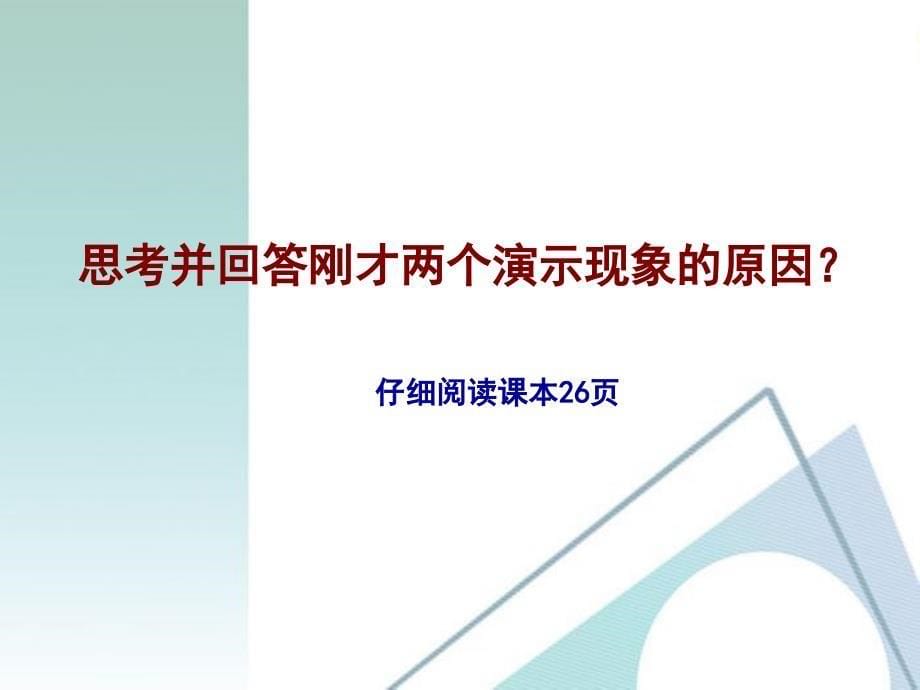 思考并回答刚才两个演示现象的原因？

仔细阅读课本26页